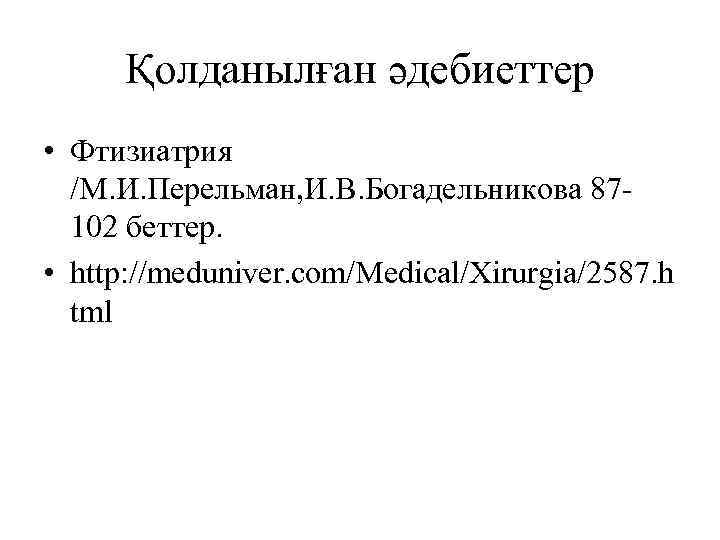 Қолданылған әдебиеттер

• Фтизиатрия /М.И.Перельман,И.В.Богадельникова 87-102 беттер.

• http://meduniver.com/Medical/Xirurgia/2587.html